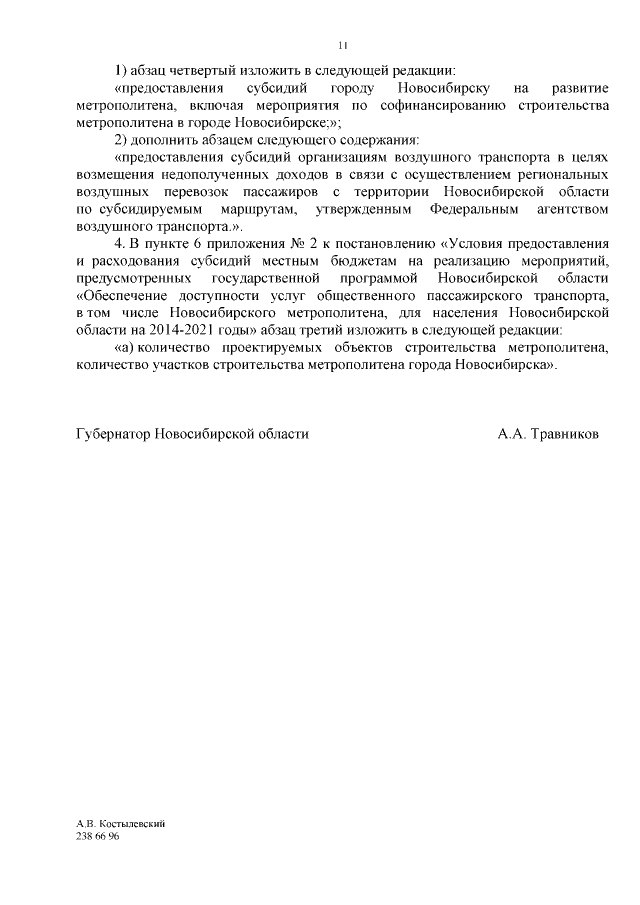 11

1) абзац четвертый изложить в следующей редакции:

«предоставления субсидий городу Новосибирску на развитие метрополитена, включая мероприятия по софинансированию строительства метрополитена в городе Новосибирске;»;

2) дополнить абзацем следующего содержания:

«предоставления субсидий организациям воздушного транспорта в целях возмещения недополученных доходов в связи с осуществлением региональных воздушных перевозок пассажиров с территории Новосибирской области по субсидируемым маршрутам, утвержденным Федеральным агентством воздушного транспорта.».

4. В пункте 6 приложения № 2 к постановлению «Условия предоставления и расходования субсидий местным бюджетам на реализацию мероприятий, предусмотренных государственной программой Новосибирской области «Обеспечение доступности услуг общественного пассажирского транспорта, в том числе Новосибирского метрополитена, для населения Новосибирской области на 2014-2021 годы» абзац третий изложить в следующей редакции:

«а) количество проектируемых объектов строительства метрополитена, количество участков строительства метрополитена города Новосибирска».

Губернатор Новосибирской области А.А. Травников

А.В. Костылевский
238 66 96